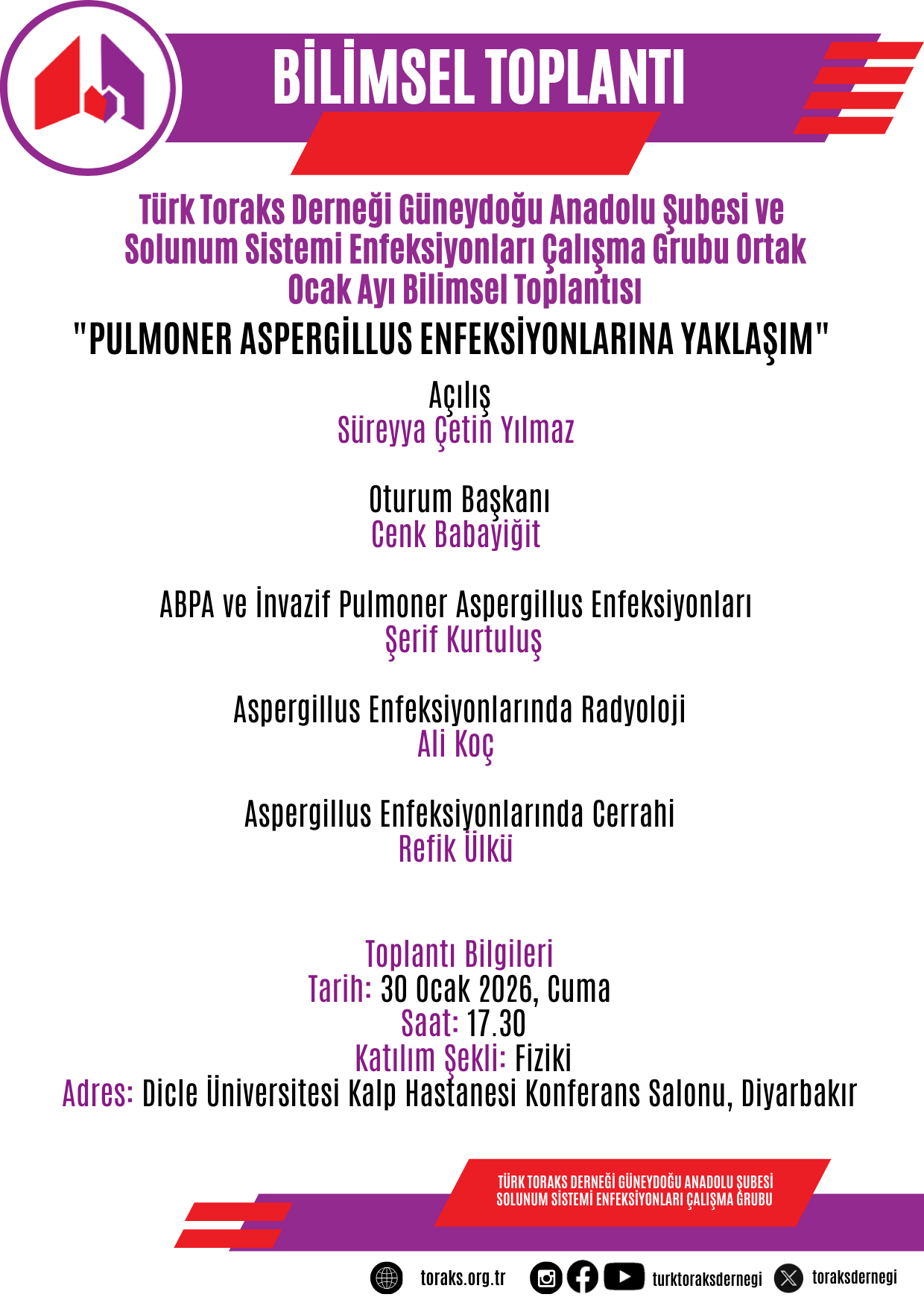 BİLİMSEL TOPLANTI

Türk Toraks Derneği Güneydoğu Anadolu Şubesi ve Solunum Sistemi Enfeksiyonları Çalışma Grubu Ortak Ocak Ayı Bilimsel Toplantısı

"PULMONER ASPERGİLLUS ENFEKSİYONLARINA YAKLAŞIM"

Açılış
Süreyya Çetin Yılmaz

Oturum Başkanı
Cenk Babayiğit

ABPA ve İnvazif Pulmoner Aspergillus Enfeksiyonları
Şerif Kurtuluş

Aspergillus Enfeksiyonlarında Radyoloji
Ali Koç

Aspergillus Enfeksiyonlarında Cerrahi
Refik Ülkü

Toplantı Bilgileri
Tarih: 30 Ocak 2026, Cuma
Saat: 17.30
Katılım Şekli: Fiziki
Adres: Dicle Üniversitesi Kalp Hastanesi Konferans Salonu, Diyarbakır

TÜRK TORAKS DERNEĞİ GÜNEYDOĞU ANADOLU ŞUBESİ
SOLUNUM SİSTEMİ ENFEKSİYONLARI ÇALIŞMA GRUBU

toraks.org.tr turktoraksdernegi toraksdernegi